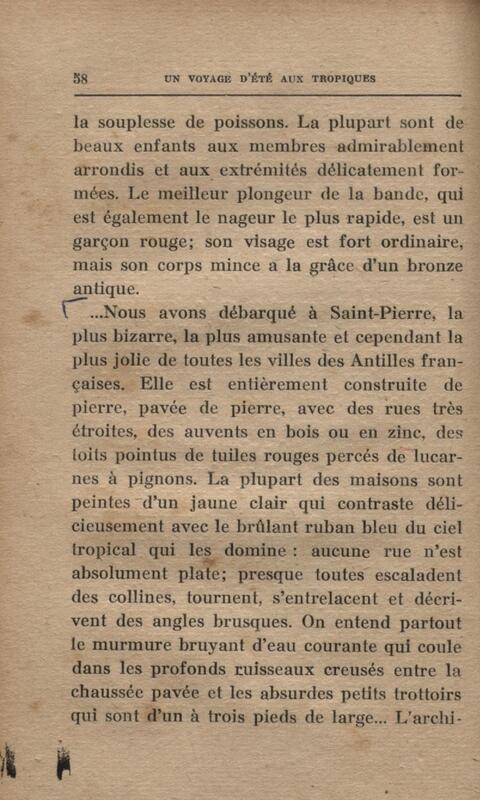 58 UN VOYAGE D'ÉTÉ AUX TROPIQUES

la souplesse de poissons. La plupart sont de beaux enfants aux membres admirablement arrondis et aux extrémités délicatement formées. Le meilleur plongeur de la bande, qui est également le nageur le plus rapide, est un garçon rouge; son visage est fort ordinaire, mais son corps mince a la grâce d'un bronze antique.

...Nous avons débarqué à Saint-Pierre, la plus bizarre, la plus amusante et cependant la plus jolie de toutes les villes des Antilles françaises. Elle est entièrement construite de pierre, pavée de pierre, avec des rues très étroites, des auvents en bois ou en zinc, des toits pointus de tuiles rouges percés de lucarnes à pignons. La plupart des maisons sont peintes d'un jaune clair qui contraste délicieusement avec le brûlant ruban bleu du ciel tropical qui les domine : aucune rue n'est absolument plate; presque toutes escaladent des collines, tournent, s'entrelacent et décrivent des angles brusques. On entend partout le murmure bruyant d'eau courante qui coule dans les profonds ruisseaux creusés entre la chaussée pavée et les absurdes petits trottoirs qui sont d'un à trois pieds de large... L'archi-